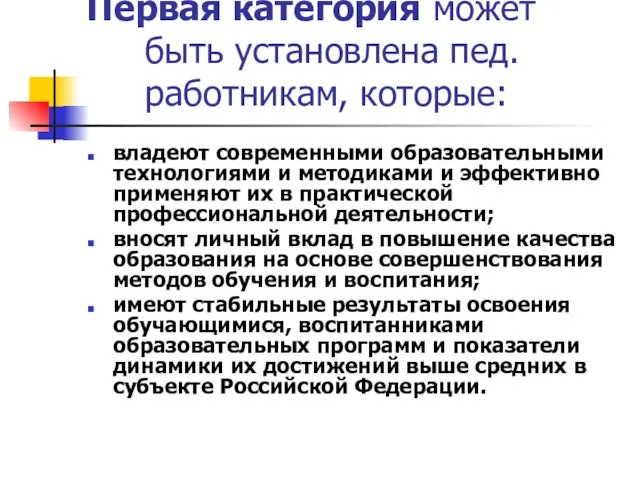 Первая категория может быть установлена пед. работникам, которые:

владеют современными образовательными технологиями и методиками и эффективно применяют их в практической профессиональной деятельности;

вносят личный вклад в повышение качества образования на основе совершенствования методов обучения и воспитания;

имеют стабильные результаты освоения обучающимися, воспитанниками образовательных программ и показатели динамики их достижений выше средних в субъекте Российской Федерации.